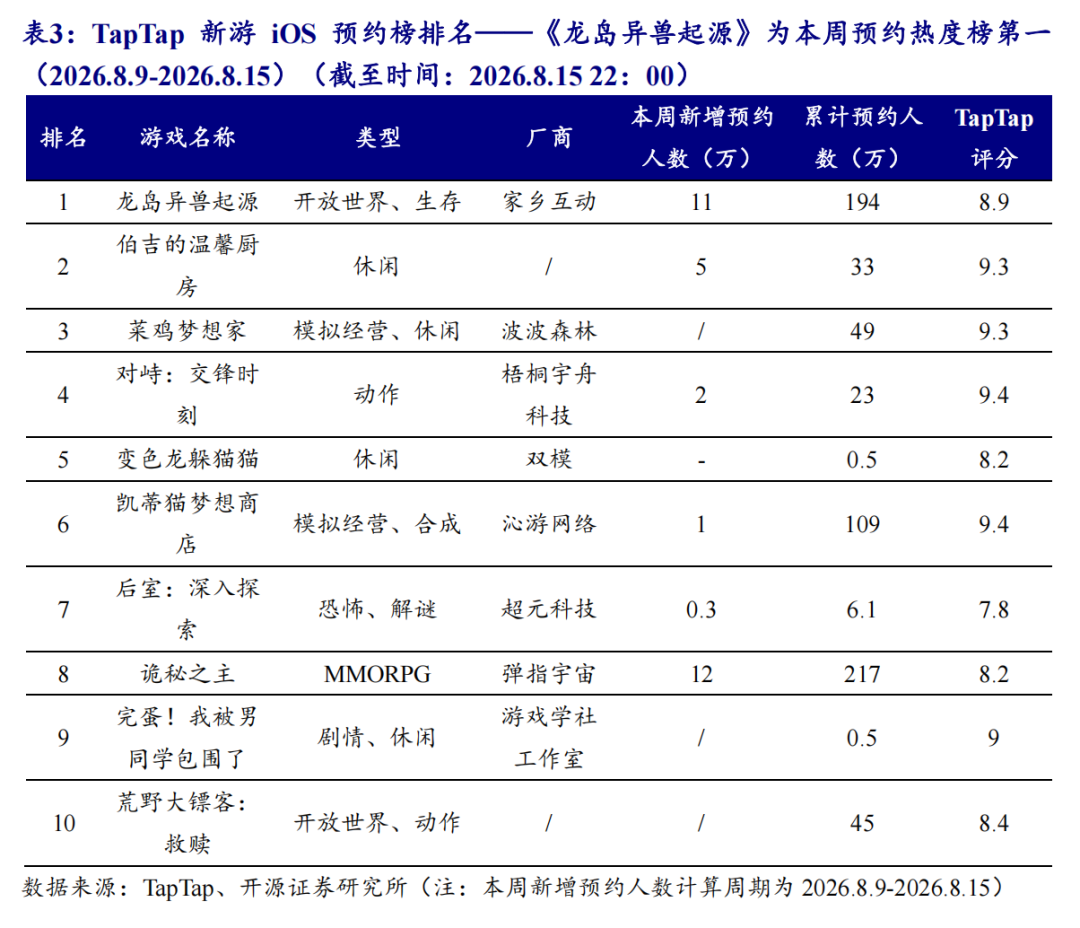 表3：TapTap 新游 iOS 预约榜排名——《龙岛异兽起源》为本周预约热度榜第一（2026.8.9-2026.8.15）（截至时间：2026.8.15 22：00）

| 排名 | 游戏名称 | 类型 | 厂商 | 本周新增预约人数（万） | 累计预约人数（万） | TapTap 评分 |
|---|---|---|---|---|---|---|
| 1 | 龙岛异兽起源 | 开放世界、生存 | 家乡互动 | 11 | 194 | 8.9 |
| 2 | 伯吉的温馨厨房 | 休闲 | / | 5 | 33 | 9.3 |
| 3 | 菜鸡梦想家 | 模拟经营、休闲 | 波波森林 | / | 49 | 9.3 |
| 4 | 对峙：交锋时刻 | 动作 | 梧桐宇舟科技 | 2 | 23 | 9.4 |
| 5 | 变色龙躲猫猫 | 休闲 | 双模 | - | 0.5 | 8.2 |
| 6 | 凯蒂猫梦想商店 | 模拟经营、合成 | 沁游网络 | 1 | 109 | 9.4 |
| 7 | 后室：深入探索 | 恐怖、解谜 | 超元科技 | 0.3 | 6.1 | 7.8 |
| 8 | 诡秘之主 | MMORPG | 弹指宇宙 | 12 | 217 | 8.2 |
| 9 | 完蛋！我被男同学包围了 | 剧情、休闲 | 游戏学社工作室 | / | 0.5 | 9 |
| 10 | 荒野大镖客：救赎 | 开放世界、动作 | / | / | 45 | 8.4 |

数据来源：TapTap、开源证券研究所（注：本周新增预约人数计算周期为 2026.8.9-2026.8.15）